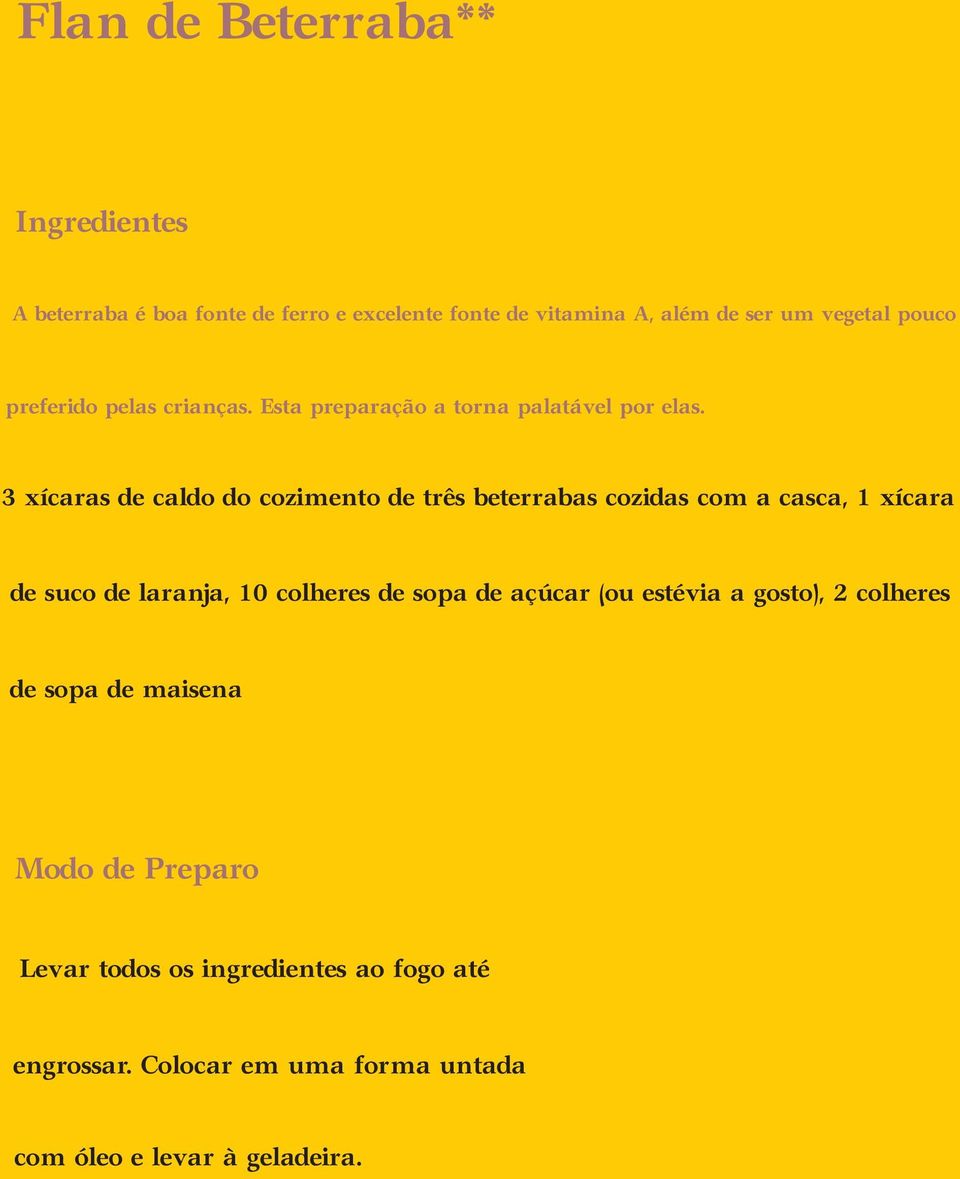 Flan de Beterraba**

Ingredientes

A beterraba é boa fonte de ferro e excelente fonte de vitamina A, além de ser um vegetal pouco preferido pelas crianças. Esta preparação a torna palatável por elas.

3 xícaras de caldo do cozimento de três beterrabas cozidas com a casca, 1 xícara de suco de laranja, 10 colheres de sopa de açúcar (ou estévia a gosto), 2 colheres de sopa de maisena

Modo de Preparo

Levar todos os ingredientes ao fogo até engrossar. Colocar em uma forma untada com óleo e levar à geladeira.